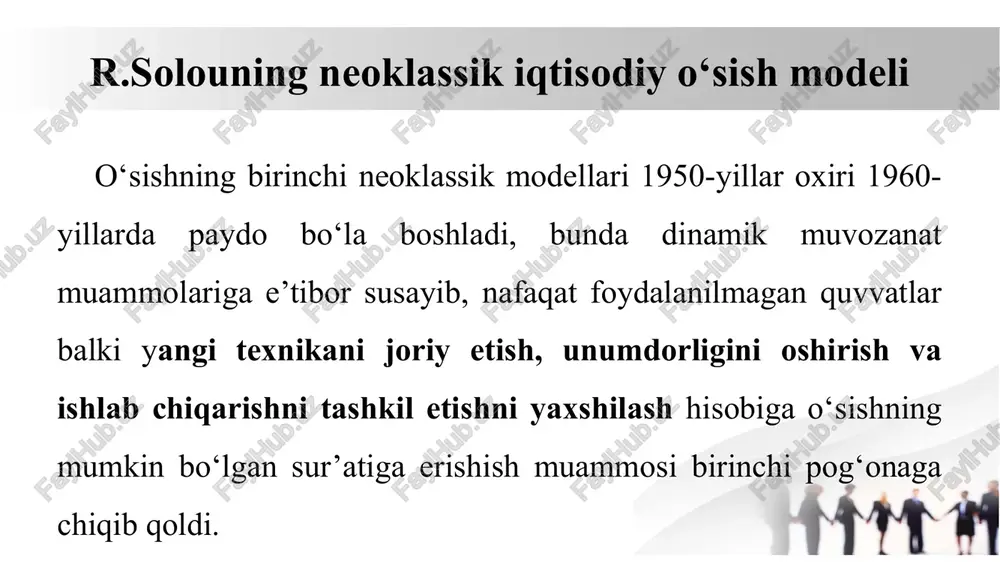 R.Solouning neoklassik iqtisodiy o‘sish modeli

O‘sishning birinchi neoklassik modellari 1950-yillar oxiri 1960-yillarda paydo bo‘la boshladi, bunda dinamik muvozanat muammolariga e’tibor susayib, nafaqat foydalanilmagan quvvatlar balki yangi texnikani joriy etish, unumdorligini oshirish va ishlab chiqarishni tashkil etishni yaxshilash hisobiga o‘sishning mumkin bo‘lgan sur’atiga erishish muammosi birinchi pog‘onaga chiqib qoldi.

FaylHub.uz